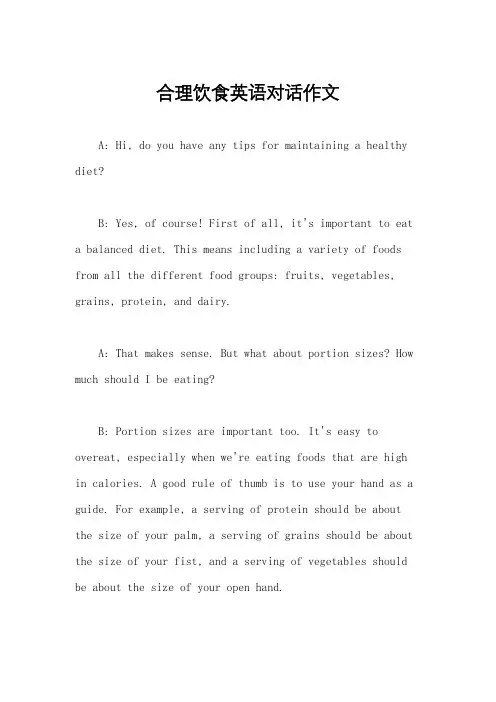 合理饮食英语对话作文

A: Hi, do you have any tips for maintaining a healthy diet?

B: Yes, of course! First of all, it's important to eat a balanced diet. This means including a variety of foods from all the different food groups: fruits, vegetables, grains, protein, and dairy.

A: That makes sense. But what about portion sizes? How much should I be eating?

B: Portion sizes are important too. It's easy to overeat, especially when we're eating foods that are high in calories. A good rule of thumb is to use your hand as a guide. For example, a serving of protein should be about the size of your palm, a serving of grains should be about the size of your fist, and a serving of vegetables should be about the size of your open hand.